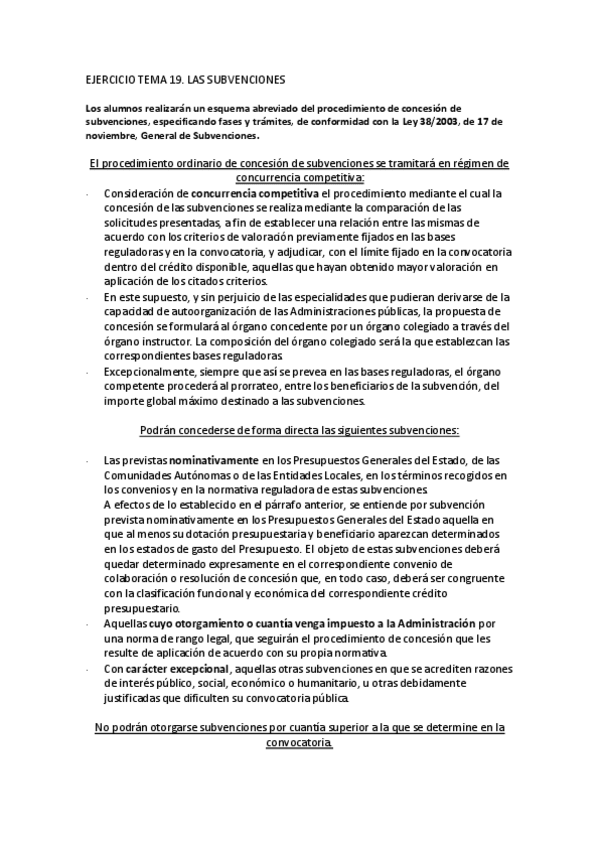 EJERCICIO TEMA 19. LAS SUBVENCIONES

Los alumnos realizarán un esquema abreviado del procedimiento de concesión de subvenciones, especificando fases y trámites, de conformidad con la Ley 38/2003, de 17 de noviembre, General de Subvenciones.

El procedimiento ordinario de concesión de subvenciones se tramitará en régimen de concurrencia competitiva:

- Consideración de concurrencia competitiva el procedimiento mediante el cual la concesión de las subvenciones se realiza mediante la comparación de las solicitudes presentadas, a fin de establecer una relación entre las mismas de acuerdo con los criterios de valoración previamente fijados en las bases reguladoras y en la convocatoria, y adjudicar, con el límite fijado en la convocatoria dentro del crédito disponible, aquellas que hayan obtenido mayor valoración en aplicación de los citados criterios.
- En este supuesto, y sin perjuicio de las especialidades que pudieran derivarse de la capacidad de autoorganización de las Administraciones públicas, la propuesta de concesión se formulará al órgano concedente por un órgano colegiado a través del órgano instructor. La composición del órgano colegiado será la que establezcan las correspondientes bases reguladoras.
- Excepcionalmente, siempre que así se prevea en las bases reguladoras, el órgano competente procederá al prorrateo, entre los beneficiarios de la subvención, del importe global máximo destinado a las subvenciones.

Podrán concederse de forma directa las siguientes subvenciones:

- Las previstas nominativamente en los Presupuestos Generales del Estado, de las Comunidades Autónomas o de las Entidades Locales, en los términos recogidos en los convenios y en la normativa reguladora de estas subvenciones.
A efectos de lo establecido en el párrafo anterior, se entiende por subvención prevista nominativamente en los Presupuestos Generales del Estado aquella en que al menos su dotación presupuestaria y beneficiario aparezcan determinados en los estados de gasto del Presupuesto. El objeto de estas subvenciones deberá quedar determinado expresamente en el correspondiente convenio de colaboración o resolución de concesión que, en todo caso, deberá ser congruente con la clasificación funcional y económica del correspondiente crédito presupuestario.
- Aquellas cuyo otorgamiento o cuantía venga impuesto a la Administración por una norma de rango legal, que seguirán el procedimiento de concesión que les resulte de aplicación de acuerdo con su propia normativa.
- Con carácter excepcional, aquellas otras subvenciones en que se acrediten razones de interés público, social, económico o humanitario, u otras debidamente justificadas que dificulten su convocatoria pública.

No podrán otorgarse subvenciones por cuantía superior a la que se determine en la convocatoria.